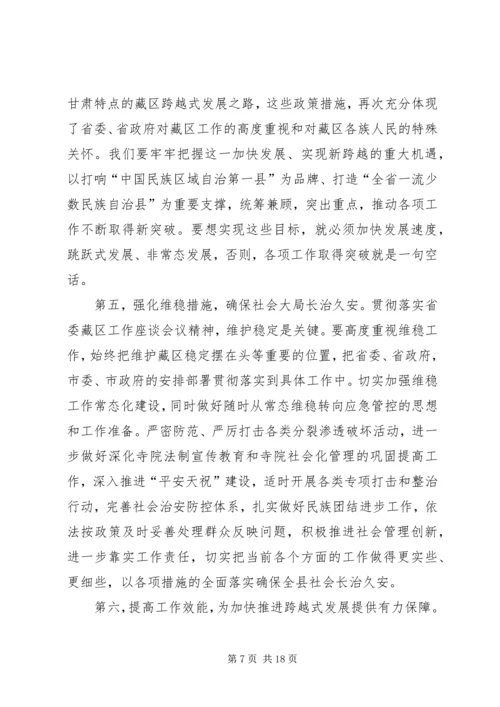 甘肃特点的藏区跨越式发展之路，这些政策措施，再次充分体现了省委、省政府对藏区工作的高度重视和对藏区各族人民的特殊关怀。我们要牢牢把握这一加快发展、实现新跨越的重大机遇，以打响“中国民族区域自治第一县”为品牌、打造“全省一流少数民族自治县”为重要支撑，统筹兼顾，突出重点，推动各项工作不断取得新突破。要想实现这些目标，就必须加快发展速度，跳跃式发展、非常态发展，否则，各项工作取得突破就是一句空话。

第五，强化维稳措施，确保社会大局长治久安。贯彻落实省委藏区工作座谈会议精神，维护稳定是关键。要高度重视维稳工作，始终把维护藏区稳定摆在头等重要的位置，把省委、省政府，市委、市政府的安排部署贯彻落实到具体工作中。切实加强维稳工作常态化建设，同时做好随时从常态维稳转向应急管控的思想和工作准备。严密防范、严厉打击各类分裂渗透破坏活动，进一步做好深化寺院法制宣传教育和寺院社会化管理的巩固提高工作，深入推进“平安天祝”建设，适时开展各类专项打击和整治行动，完善社会治安防控体系，扎实做好民族团结进步工作，依法按政策及时妥善处理群众反映问题，积极推进社会管理创新，进一步靠实工作责任，切实把当前各个方面的工作做得更实些、更细些，以各项措施的全面落实确保全县社会长治久安。

第六，提高工作效能，为加快推进跨越式发展提供有力保障。

第 7 页 共 18 页